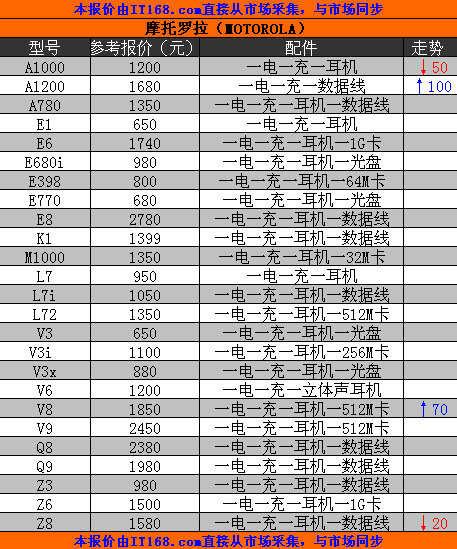 本报价由IT168.com直接从市场采集，与市场同步

摩托罗拉（MOTOROLA）

| 型号 | 参考报价（元） | 配件 | 走势 |
|---|---|---|---|
| A1000 | 1200 | 一电一充一耳机 | ↓50 |
| A1200 | 1680 | 一电一充一数据线 | ↑100 |
| A780 | 1350 | 一电一充一耳机一数据线 | |
| E1 | 650 | 一电一充一耳机 | |
| E6 | 1740 | 一电一充一耳机一1G卡 | |
| E680i | 980 | 一电一充一耳机一光盘 | |
| E398 | 800 | 一电一充一耳机一64M卡 | |
| E770 | 680 | 一电一充一耳机一光盘 | |
| E8 | 2780 | 一电一充一耳机一数据线 | |
| K1 | 1399 | 一电一充一耳机一数据线 | |
| M1000 | 1350 | 一电一充一耳机一32M卡 | |
| L7 | 950 | 一电一充一耳机 | |
| L7i | 1050 | 一电一充一耳机一数据线 | |
| L72 | 1350 | 一电一充一耳机一512M卡 | |
| V3 | 650 | 一电一充一耳机一光盘 | |
| V3i | 1100 | 一电一充一耳机一256M卡 | |
| V3x | 880 | 一电一充一耳机一光盘 | |
| V6 | 1200 | 一电一充一立体声耳机 | |
| V8 | 1850 | 一电一充一耳机一512M卡 | ↑70 |
| V9 | 2450 | 一电一充一耳机一512M卡 | |
| Q8 | 2380 | 一电一充一耳机一数据线 | |
| Q9 | 1980 | 一电一充一耳机一数据线 | |
| Z3 | 980 | 一电一充一耳机一数据线 | |
| Z6 | 1500 | 一电一充一耳机一1G卡 | |
| Z8 | 1580 | 一电一充一耳机一数据线 | ↓20 |

本报价由IT168.com直接从市场采集，与市场同步